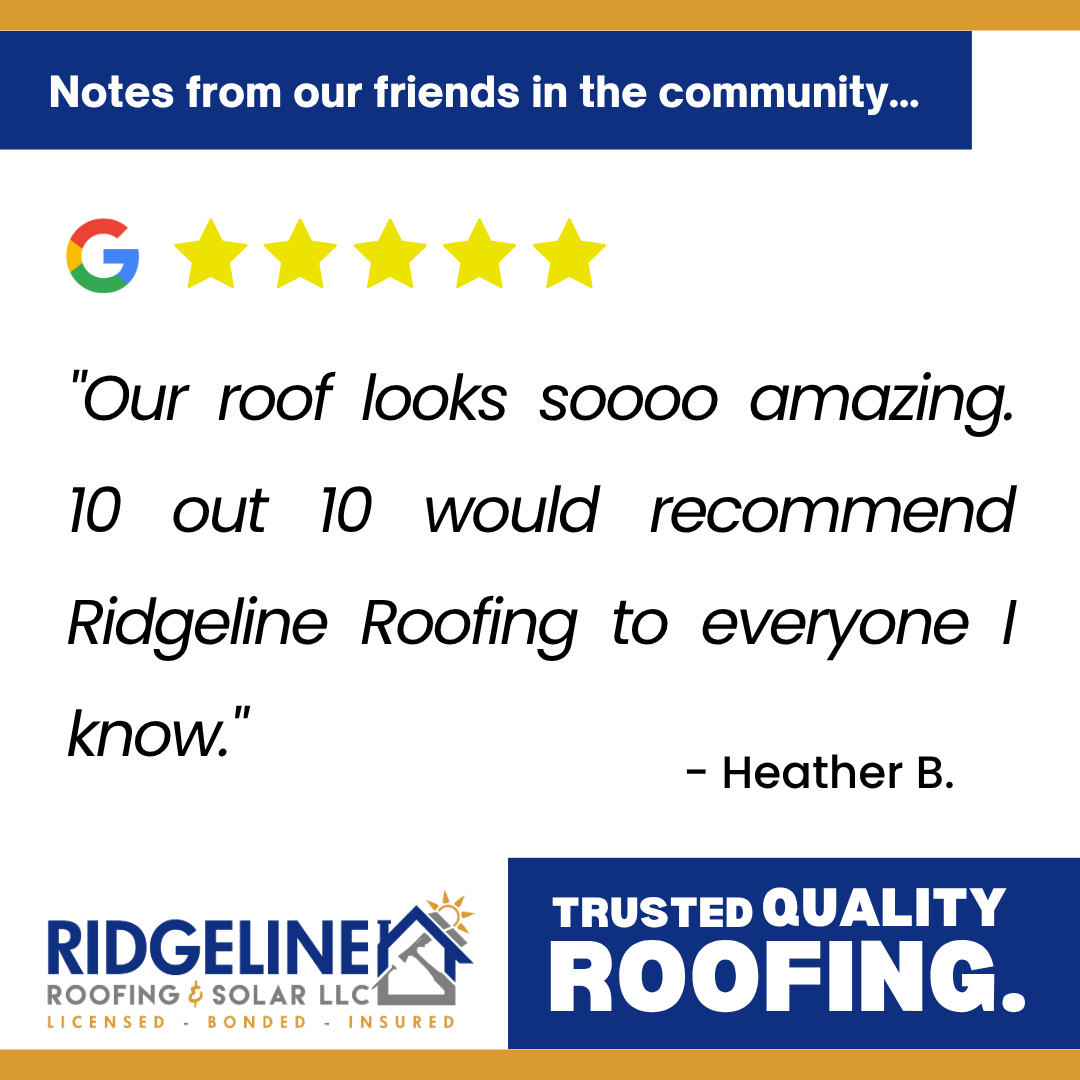 Notes from our friends in the community...

G

"Our roof looks soooo amazing. 10 out 10 would recommend Ridgeline Roofing to everyone I know."

- Heather B.

RIDGELINE
ROOFING & SOLAR LLC
LICENSED - BONDED - INSURED

TRUSTED QUALITY ROOFING.